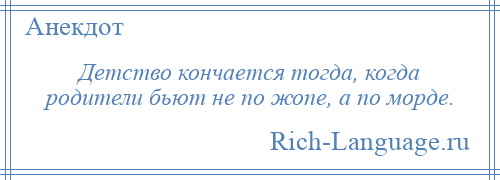 Анекдот

Детство кончается тогда, когда родители бьют не по жопе, а по морде.

Rich-Language.ru